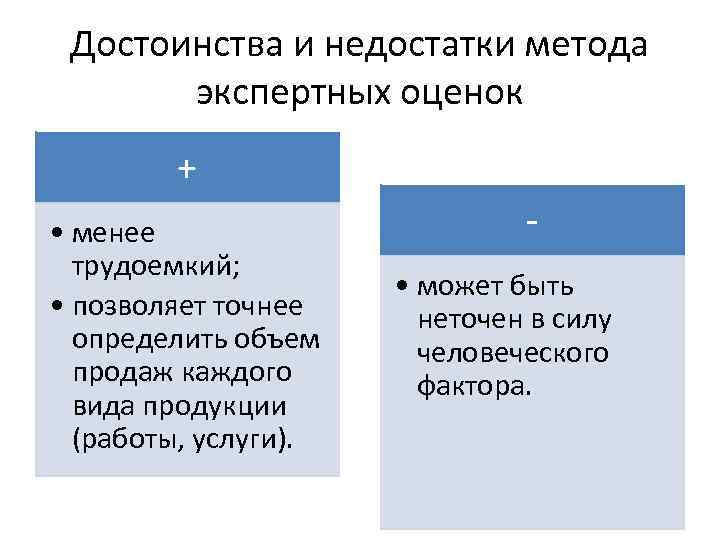 Достоинства и недостатки метода экспертных оценок

+

• менее трудоемкий;
• позволяет точнее определить объем продаж каждого вида продукции (работы, услуги).

-

• может быть неточен в силу человеческого фактора.